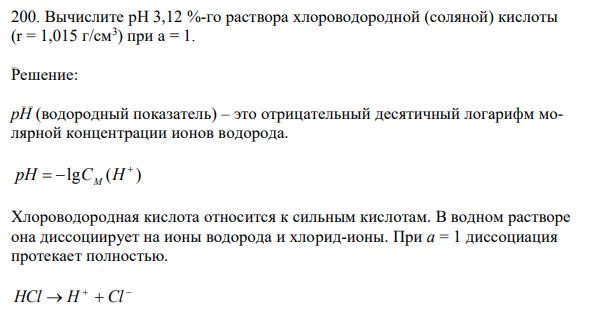 200. Вычислите pH 3,12 %-го раствора хлороводородной (соляной) кислоты (r = 1,015 г/см$^3$) при a = 1.

Решение:

$pH$ (водородный показатель) – это отрицательный десятичный логарифм молярной концентрации ионов водорода.

$pH = -\lg C_M(H^+)$

Хлороводородная кислота относится к сильным кислотам. В водном растворе она диссоциирует на ионы водорода и хлорид-ионы. При $a$ = 1 диссоциация протекает полностью.

$HCl \rightarrow H^+ + Cl^-$